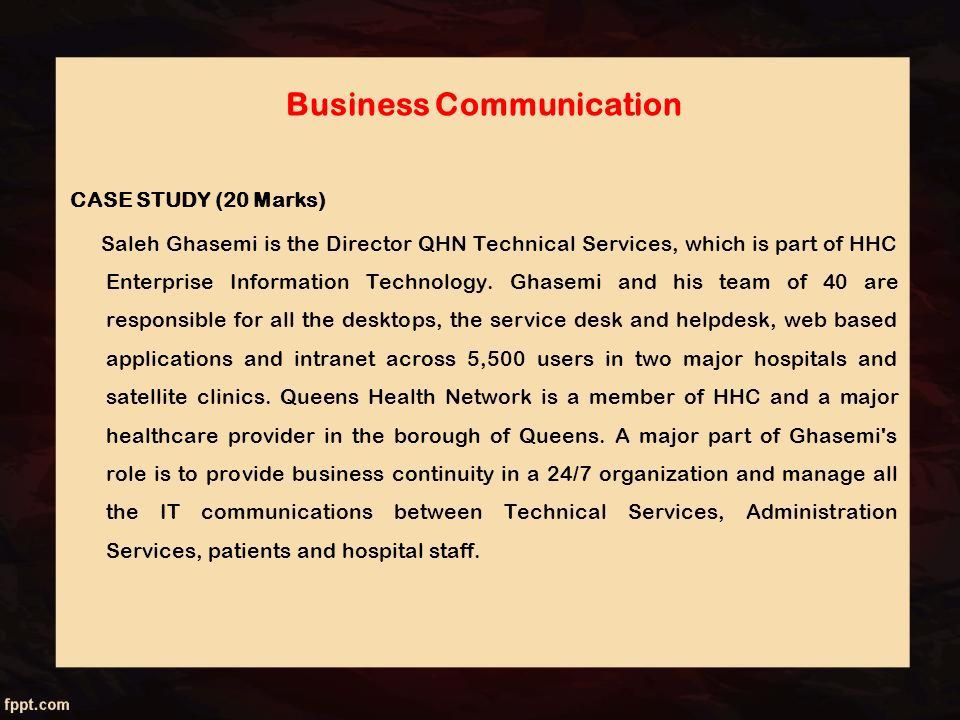 Business Communication

CASE STUDY (20 Marks)

Saleh Ghasemi is the Director QHN Technical Services, which is part of HHC Enterprise Information Technology. Ghasemi and his team of 40 are responsible for all the desktops, the service desk and helpdesk, web based applications and intranet across 5,500 users in two major hospitals and satellite clinics. Queens Health Network is a member of HHC and a major healthcare provider in the borough of Queens. A major part of Ghasemi's role is to provide business continuity in a 24/7 organization and manage all the IT communications between Technical Services, Administration Services, patients and hospital staff.

fppt.com